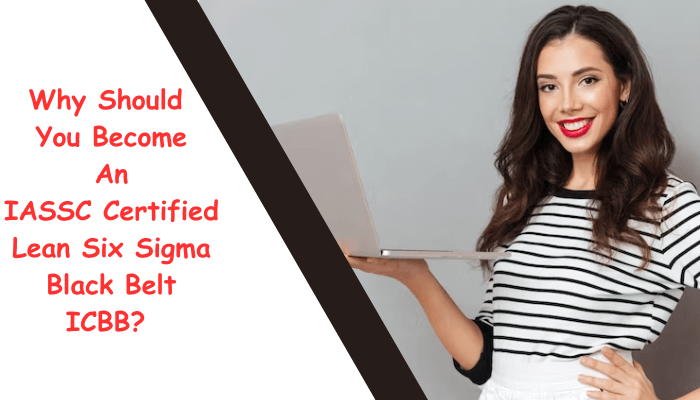 Why Should You Become An IASSC Certified Lean Six Sigma Black Belt ICBB?